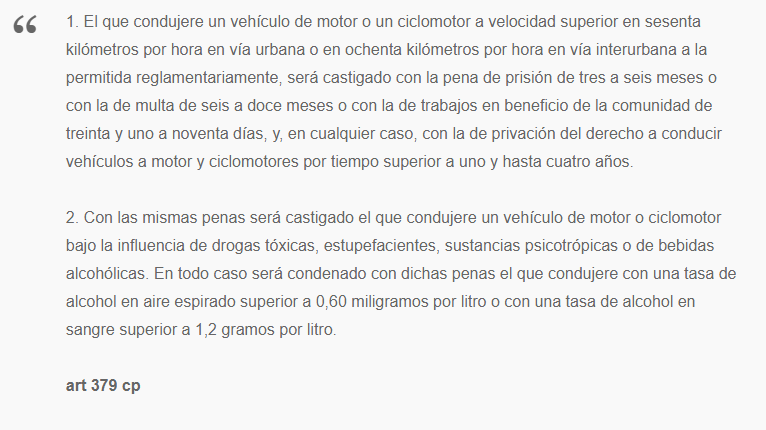 “

1. El que condujere un vehículo de motor o un ciclomotor a velocidad superior en sesenta kilómetros por hora en vía urbana o en ochenta kilómetros por hora en vía interurbana a la permitida reglamentariamente, será castigado con la pena de prisión de tres a seis meses o con la de multa de seis a doce meses o con la de trabajos en beneficio de la comunidad de treinta y uno a noventa días, y, en cualquier caso, con la de privación del derecho a conducir vehículos a motor y ciclomotores por tiempo superior a uno y hasta cuatro años.

2. Con las mismas penas será castigado el que condujere un vehículo de motor o ciclomotor bajo la influencia de drogas tóxicas, estupefacientes, sustancias psicotrópicas o de bebidas alcohólicas. En todo caso será condenado con dichas penas el que condujere con una tasa de alcohol en aire espirado superior a 0,60 miligramos por litro o con una tasa de alcohol en sangre superior a 1,2 gramos por litro.

art 379 cp